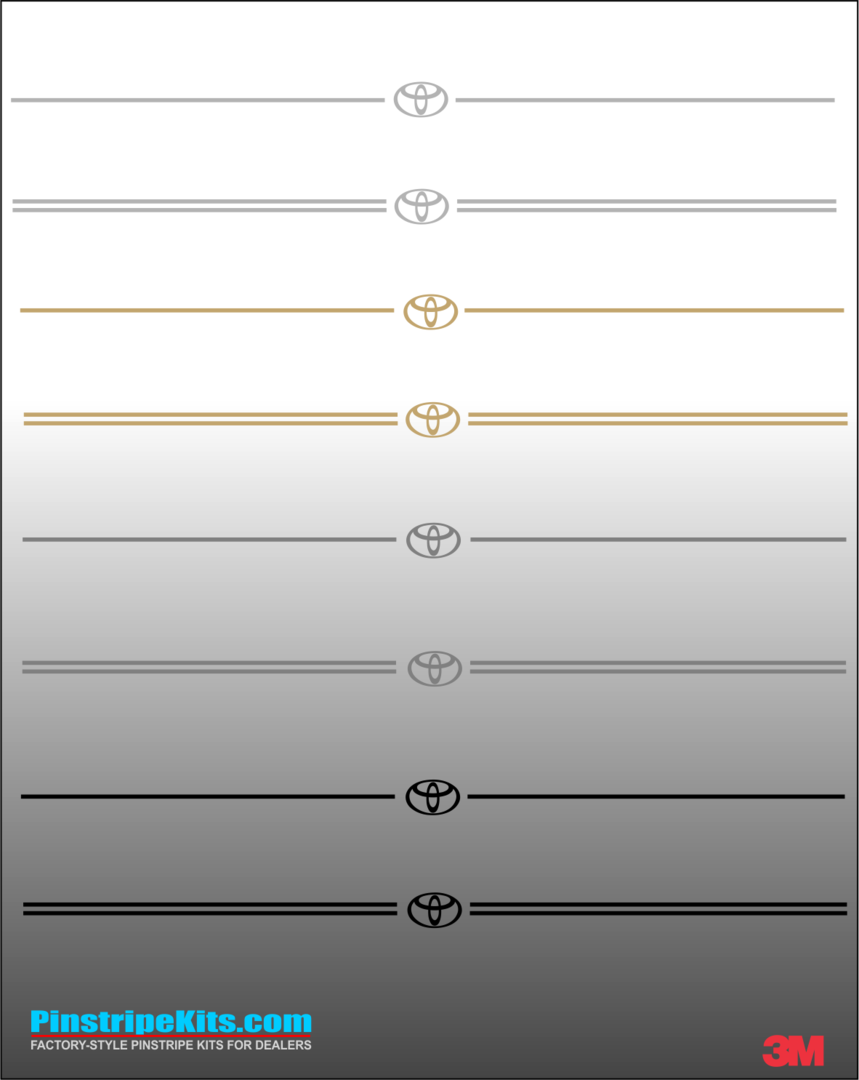 PinstripeKits.com
FACTORY-STYLE PINSTRIPE KITS FOR DEALERS

3M